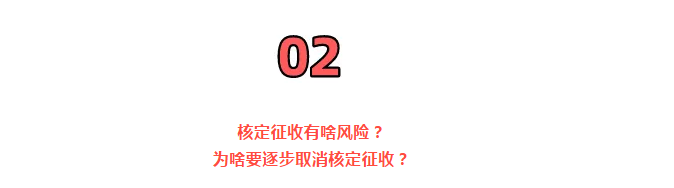 02

核定征收有啥风险？
为啥要逐步取消核定征收？